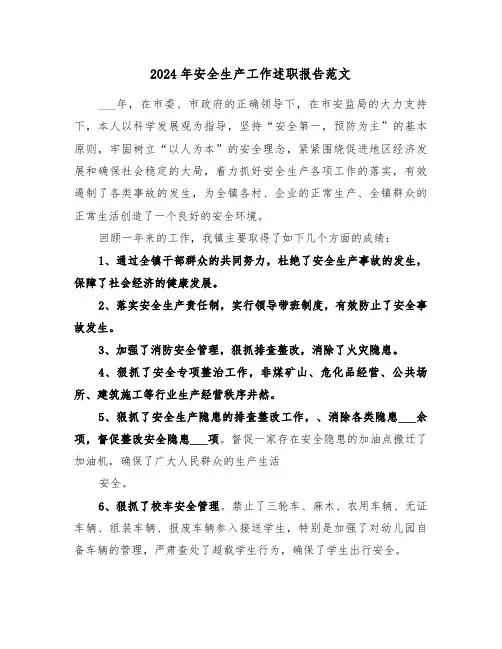 2024年安全生产工作述职报告范文

___年，在市委、市政府的正确领导下，在市安监局的大力支持下，本人以科学发展观为指导，坚持“安全第一，预防为主”的基本原则，牢固树立“以人为本”的安全理念，紧紧围绕促进地区经济发展和确保社会稳定的大局，着力抓好安全生产各项工作的落实，有效遏制了各类事故的发生，为全镇各村、企业的正常生产、全镇群众的正常生活创造了一个良好的安全环境。

回顾一年来的工作，我镇主要取得了如下几个方面的成绩：

1、通过全镇干部群众的共同努力，杜绝了安全生产事故的发生，保障了社会经济的健康发展。

2、落实安全生产责任制，实行领导带班制度，有效防止了安全事故发生。

3、加强了消防安全管理，狠抓排查整改，消除了火灾隐患。

4、狠抓了安全专项整治工作，非煤矿山、危化品经营、公共场所、建筑施工等行业生产经营秩序井然。

5、狠抓了安全生产隐患的排查整改工作，、消除各类隐患___余项，督促整改安全隐患___项。督促一家存在安全隐患的加油点搬迁了加油机，确保了广大人民群众的生产生活

安全。

6、狠抓了校车安全管理。禁止了三轮车、麻木、农用车辆、无证车辆、组装车辆、报废车辆参入接送学生，特别是加强了对幼儿园自备车辆的管理，严肃查处了超载学生行为，确保了学生出行安全。